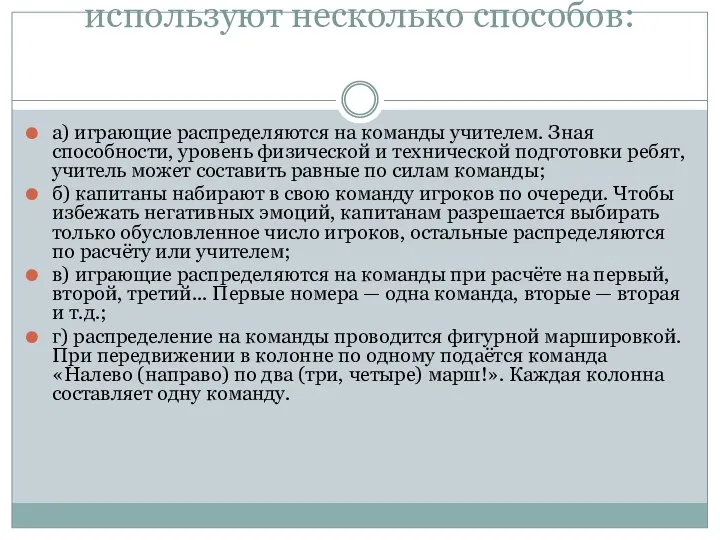 используют несколько способов:

а) играющие распределяются на команды учителем. Зная способности, уровень физической и технической подготовки ребят, учитель может составить равные по силам команды;

б) капитаны набирают в свою команду игроков по очереди. Чтобы избежать негативных эмоций, капитанам разрешается выбирать только обусловленное число игроков, остальные распределяются по расчёту или учителем;

в) играющие распределяются на команды при расчёте на первый, второй, третий... Первые номера — одна команда, вторые — вторая и т.д.;

г) распределение на команды проводится фигурной маршировкой. При передвижении в колонне по одному подаётся команда «Налево (направо) по два (три, четыре) марш!». Каждая колонна составляет одну команду.